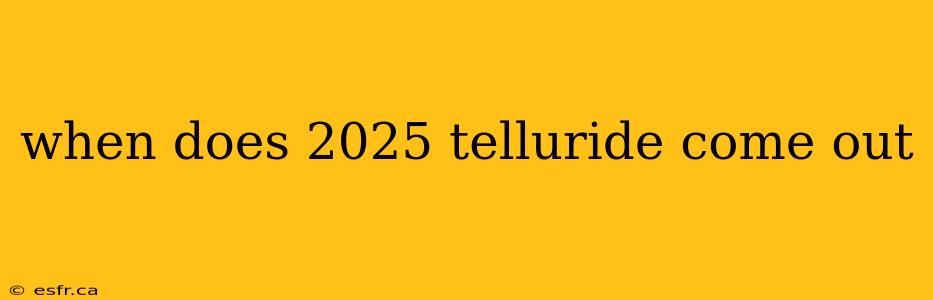 when does 2025 telluride come out

© esfr.ca